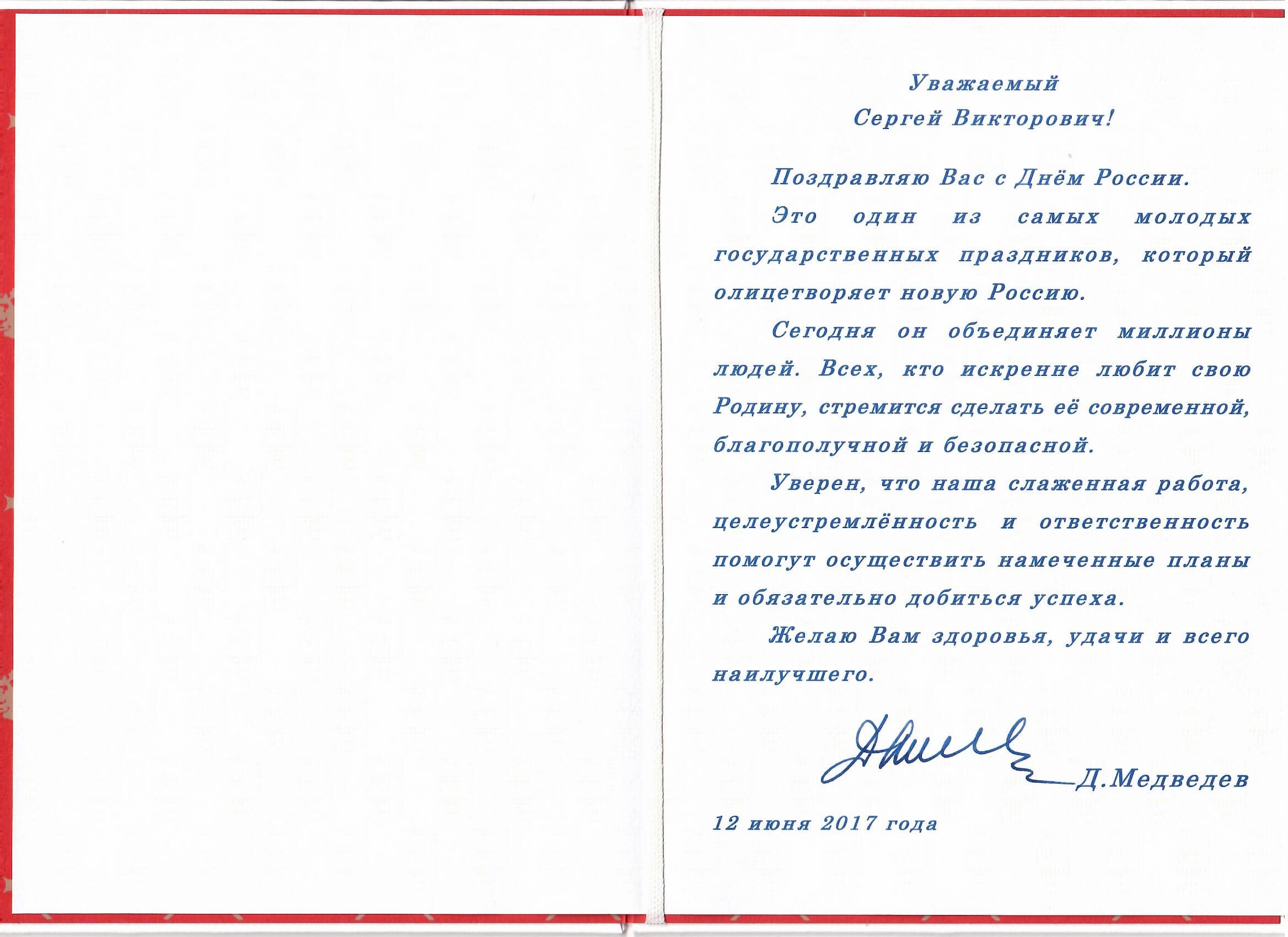 Уважаемый
Сергей Викторович!

Поздравляю Вас с Днём России.

Это один из самых молодых государственных праздников, который олицетворяет новую Россию.

Сегодня он объединяет миллионы людей. Всех, кто искренне любит свою Родину, стремится сделать её современной, благополучной и безопасной.

Уверен, что наша слаженная работа, целеустремлённость и ответственность помогут осуществить намеченные планы и обязательно добиться успеха.

Желаю Вам здоровья, удачи и всего наилучшего.

Д.Медведев

12 июня 2017 года